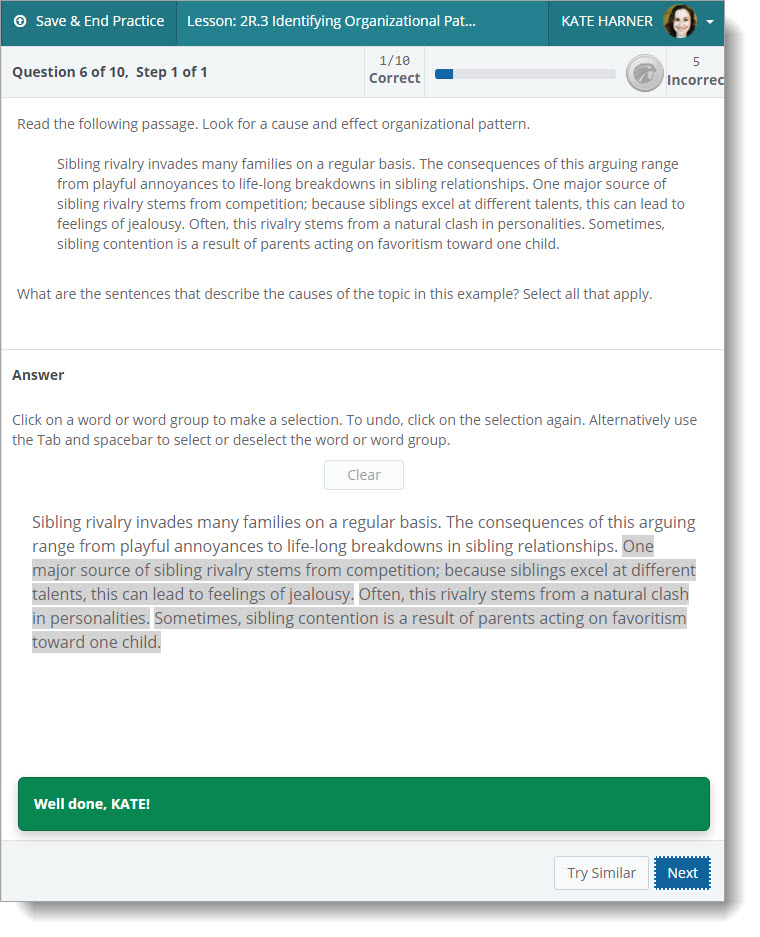 Save & End Practice
Lesson: 2R.3 Identifying Organizational Pat...
KATE HARNER

Question 6 of 10, Step 1 of 1
1/10
Correct
5
Incorrec

Read the following passage. Look for a cause and effect organizational pattern.

Sibling rivalry invades many families on a regular basis. The consequences of this arguing range from playful annoyances to life-long breakdowns in sibling relationships. One major source of sibling rivalry stems from competition; because siblings excel at different talents, this can lead to feelings of jealousy. Often, this rivalry stems from a natural clash in personalities. Sometimes, sibling contention is a result of parents acting on favoritism toward one child.

What are the sentences that describe the causes of the topic in this example? Select all that apply.

Answer

Click on a word or word group to make a selection. To undo, click on the selection again. Alternatively use the Tab and spacebar to select or deselect the word or word group.

Clear

Sibling rivalry invades many families on a regular basis. The consequences of this arguing range from playful annoyances to life-long breakdowns in sibling relationships. One major source of sibling rivalry stems from competition; because siblings excel at different talents, this can lead to feelings of jealousy. Often, this rivalry stems from a natural clash in personalities. Sometimes, sibling contention is a result of parents acting on favoritism toward one child.

Well done, KATE!

Try Similar
Next